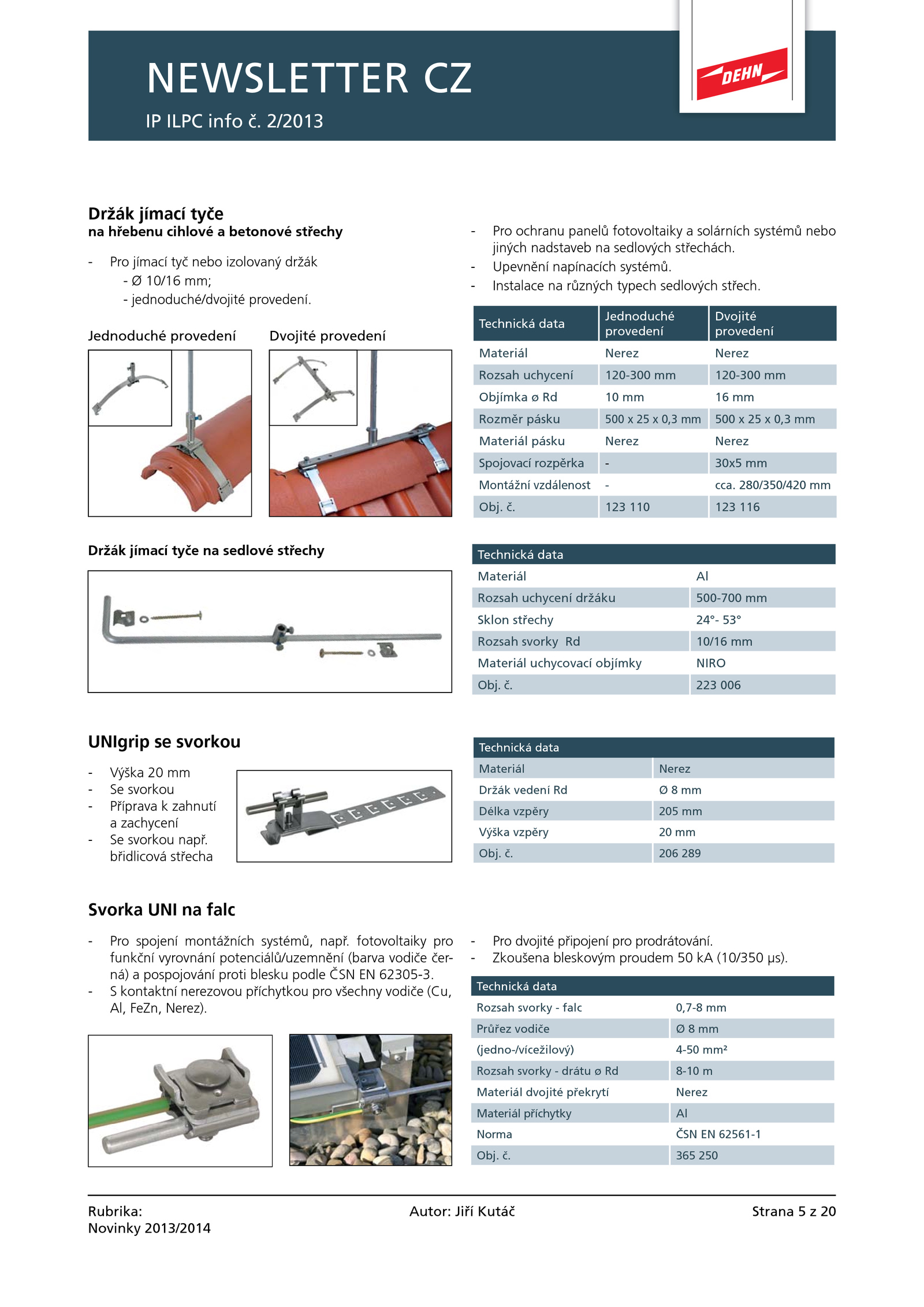 NEWSLETTER CZ

IP ILPC info č. 2/2013

DEHN

Držák jímací tyče
na hřebenu cihlové a betonové střechy

- Pro jímací tyč nebo izolovaný držák
- Ø 10/16 mm;
- jednoduché/dvojité provedení.

Jednoduché provedení

Dvojité provedení

- Pro ochranu panelů fotovoltaiky a solárních systémů nebo jiných nadstaveb na sedlových střechách.
- Upevnění napínacích systémů.
- Instalace na různých typech sedlových střech.

| Technická data | Jednoduché provedení | Dvojité provedení |
|---|---|---|
| Materiál | Nerez | Nerez |
| Rozsah uchycení | 120-300 mm | 120-300 mm |
| Objímka ø Rd | 10 mm | 16 mm |
| Rozměr pásku | 500 x 25 x 0,3 mm | 500 x 25 x 0,3 mm |
| Materiál pásku | Nerez | Nerez |
| Spojovací rozpěrka | - | 30x5 mm |
| Montážní vzdálenost | - | cca. 280/350/420 mm |
| Obj. č. | 123 110 | 123 116 |

Držák jímací tyče na sedlové střechy

| Technická data | |
|---|---|
| Materiál | Al |
| Rozsah uchycení držáku | 500-700 mm |
| Sklon střechy | 24°- 53° |
| Rozsah svorky Rd | 10/16 mm |
| Materiál uchycovací objímky | NIRO |
| Obj. č. | 223 006 |

UNIgrip se svorkou

- Výška 20 mm
- Se svorkou
- Příprava k zahnutí a zachycení
- Se svorkou např. břidlicová střecha

| Technická data | |
|---|---|
| Materiál | Nerez |
| Držák vedení Rd | Ø 8 mm |
| Délka vzpěry | 205 mm |
| Výška vzpěry | 20 mm |
| Obj. č. | 206 289 |

Svorka UNI na falc

- Pro spojení montážních systémů, např. fotovoltaiky pro funkční vyrovnání potenciálů/uzemnění (barva vodiče černá) a pospojování proti blesku podle ČSN EN 62305-3.
- S kontaktní nerezovou příchytkou pro všechny vodiče (Cu, Al, FeZn, Nerez).

- Pro dvojité připojení pro prodrátování.
- Zkoušena bleskovým proudem 50 kA (10/350 μs).

| Technická data | |
|---|---|
| Rozsah svorky - falc | 0,7-8 mm |
| Průřez vodiče | Ø 8 mm |
| (jedno-/vícežilový) | 4-50 mm² |
| Rozsah svorky - drátu ø Rd | 8-10 m |
| Materiál dvojité překrytí | Nerez |
| Materiál příchytky | Al |
| Norma | ČSN EN 62561-1 |
| Obj. č. | 365 250 |

Rubrika:
Novinky 2013/2014

Autor: Jiří Kutáč

Strana 5 z 20